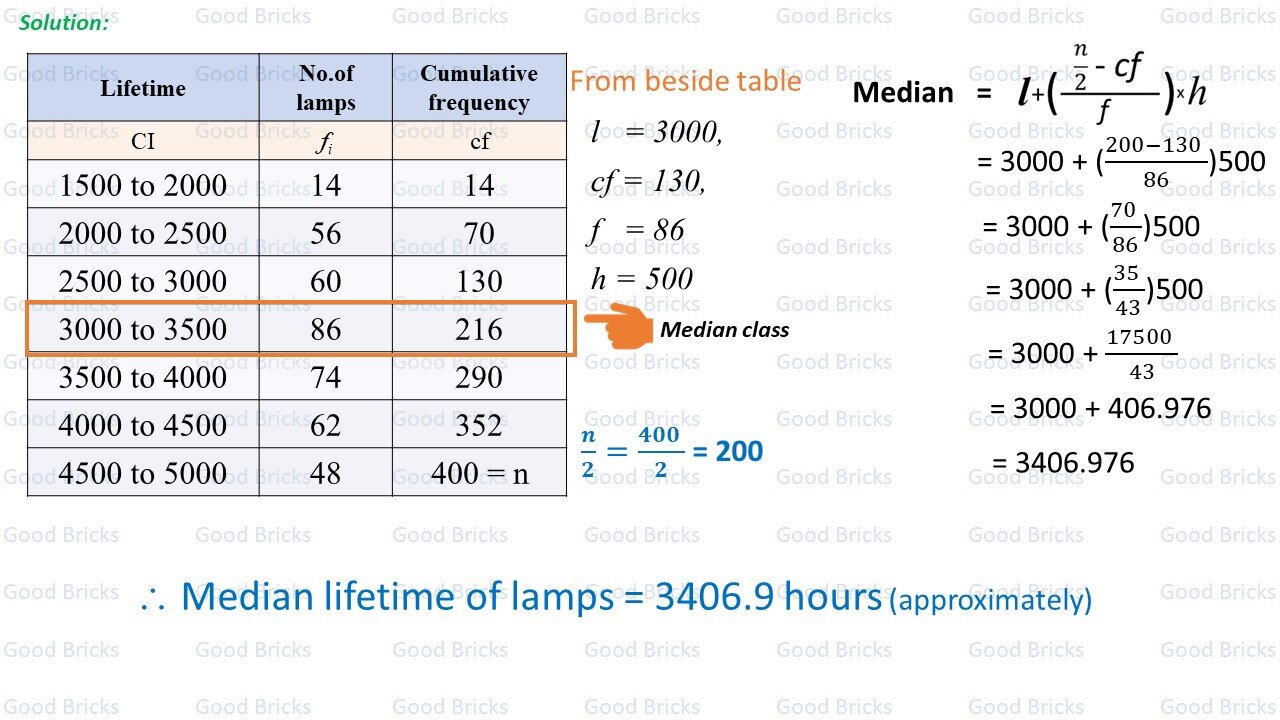 Solution:

| Lifetime | No.of lamps | Cumulative frequency |
|---|---|---|
| CI | $f_i$ | cf |
| 1500 to 2000 | 14 | 14 |
| 2000 to 2500 | 56 | 70 |
| 2500 to 3000 | 60 | 130 |
| 3000 to 3500 | 86 | 216 |
| 3500 to 4000 | 74 | 290 |
| 4000 to 4500 | 62 | 352 |
| 4500 to 5000 | 48 | 400 = n |

From beside table

$l = 3000,$

$cf = 130,$

$f = 86$

$h = 500$

Median class

$\frac{n}{2} = \frac{400}{2} = 200$

Median $= l + \left(\frac{\frac{n}{2} - cf}{f}\right) \times h$

$= 3000 + (\frac{200-130}{86})500$

$= 3000 + (\frac{70}{86})500$

$= 3000 + (\frac{35}{43})500$

$= 3000 + \frac{17500}{43}$

$= 3000 + 406.976$

$= 3406.976$

$\therefore$ Median lifetime of lamps = 3406.9 hours (approximately)

Good Bricks